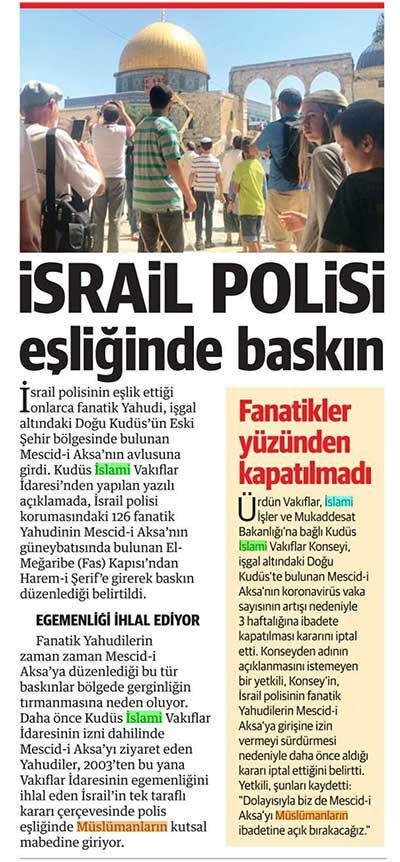 İSRAİL POLİSİ eşliğinde baskın

İsrail polisinin eşlik ettiği onlarca fanatik Yahudi, işgal altındaki Doğu Kudüs'ün Eski Şehir bölgesinde bulunan Mescid-i Aksa'nın avlusuna girdi. Kudüs İslami Vakıflar İdaresi'nden yapılan yazılı açıklamada, İsrail polisi korumasındaki 126 fanatik Yahudinin Mescid-i Aksa'nın güneybatısında bulunan El-Meğaribe (Fas) Kapısı'ndan Harem-i Şerif'e girerek baskın düzenlediği belirtildi.

EGEMENLİĞİ İHLAL EDİYOR

Fanatik Yahudilerin zaman zaman Mescid-i Aksa'ya düzenlediği bu tür baskınlar bölgede gerginliğin tırmanmasına neden oluyor. Daha önce Kudüs İslami Vakıflar İdaresinin izni dahilinde Mescid-i Aksa'yı ziyaret eden Yahudiler, 2003'ten bu yana Vakıflar İdaresinin egemenliğini ihlal eden İsrail'in tek taraflı kararı çerçevesinde polis eşliğinde Müslümanların kutsal mabedine giriyor.

Fanatikler yüzünden kapatılmadı

Ürdün Vakıflar, İslami İşler ve Mukaddesat Bakanlığı'na bağlı Kudüs İslami Vakıflar Konseyi, işgal altındaki Doğu Kudüs'te bulunan Mescid-i Aksa'nın koronavirüs vaka sayısının artışı nedeniyle 3 haftalığına ibadete kapatılması kararını iptal etti. Konseyden adının açıklanmasını istemeyen bir yetkili, Konsey'in, İsrail polisinin fanatik Yahudilerin Mescid-i Aksa'ya girişine izin vermeyi sürdürmesi nedeniyle daha önce aldığı kararı iptal ettiğini belirtti. Yetkili, şunları kaydetti: "Dolayısıyla biz de Mescid-i Aksa'yı Müslümanların ibadetine açık bırakacağız."